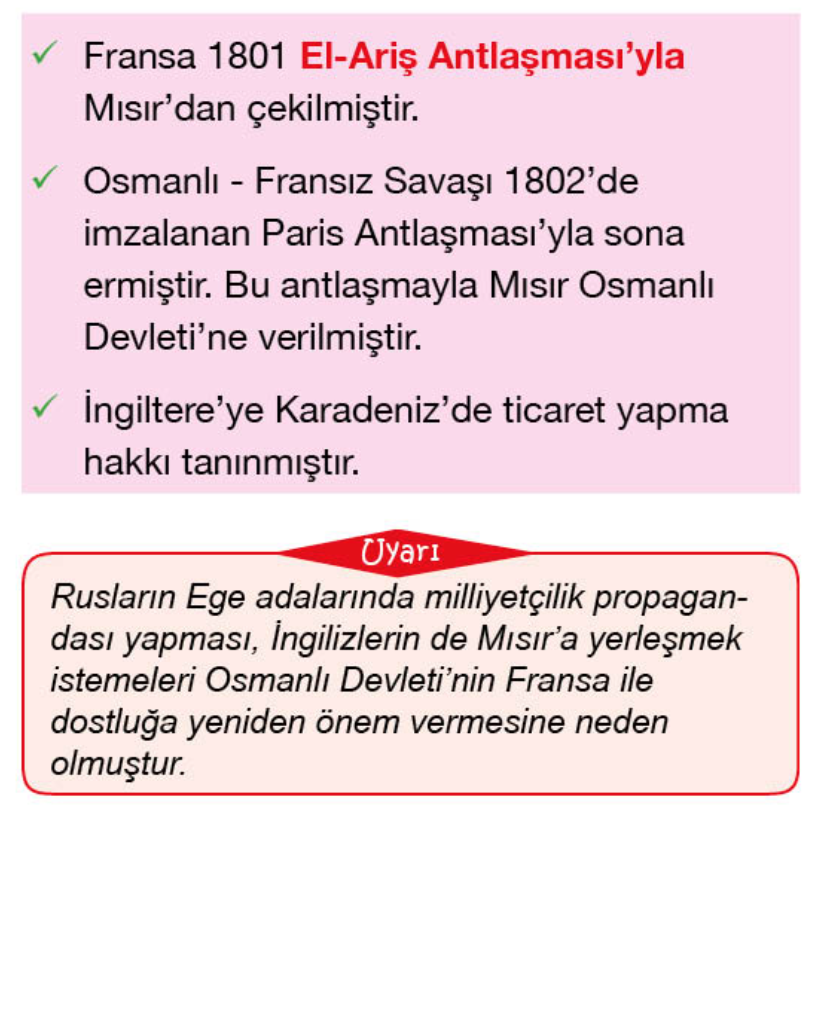 ✓ Fransa 1801 El-Ariş Antlaşması'yla Mısır'dan çekilmiştir.

✓ Osmanlı - Fransız Savaşı 1802'de imzalanan Paris Antlaşması'yla sona ermiştir. Bu antlaşmayla Mısır Osmanlı Devleti'ne verilmiştir.

✓ İngiltere'ye Karadeniz'de ticaret yapma hakkı tanınmıştır.

Uyarı

Rusların Ege adalarında milliyetçilik propagandası yapması, İngilizlerin de Mısır'a yerleşmek istemeleri Osmanlı Devleti'nin Fransa ile dostluğa yeniden önem vermesine neden olmuştur.